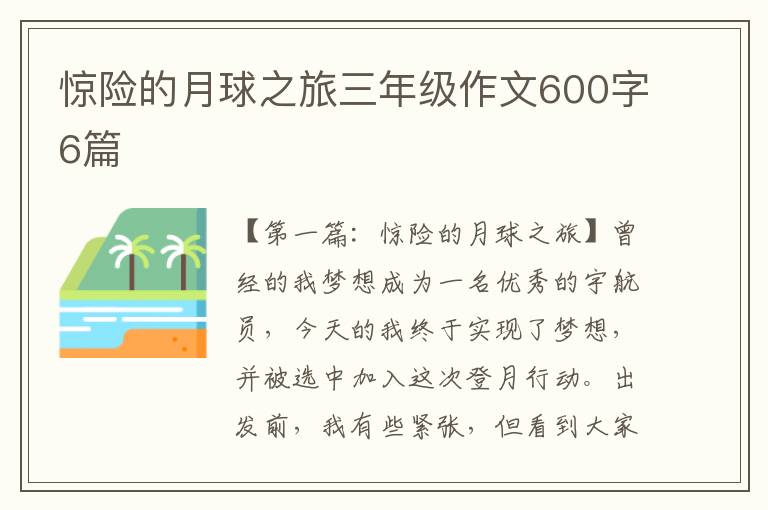 惊险的月球之旅三年级作文600字6篇

【第一篇：惊险的月球之旅】曾经的我梦想成为一名优秀的宇航员，今天的我终于实现了梦想，并被选中加入这次登月行动。出发前，我有些紧张，但看到大家